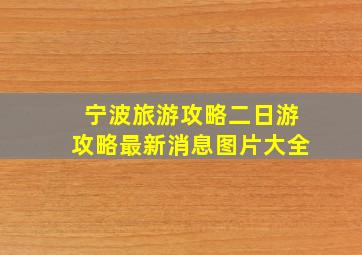 宁波旅游攻略二日游攻略最新消息图片大全